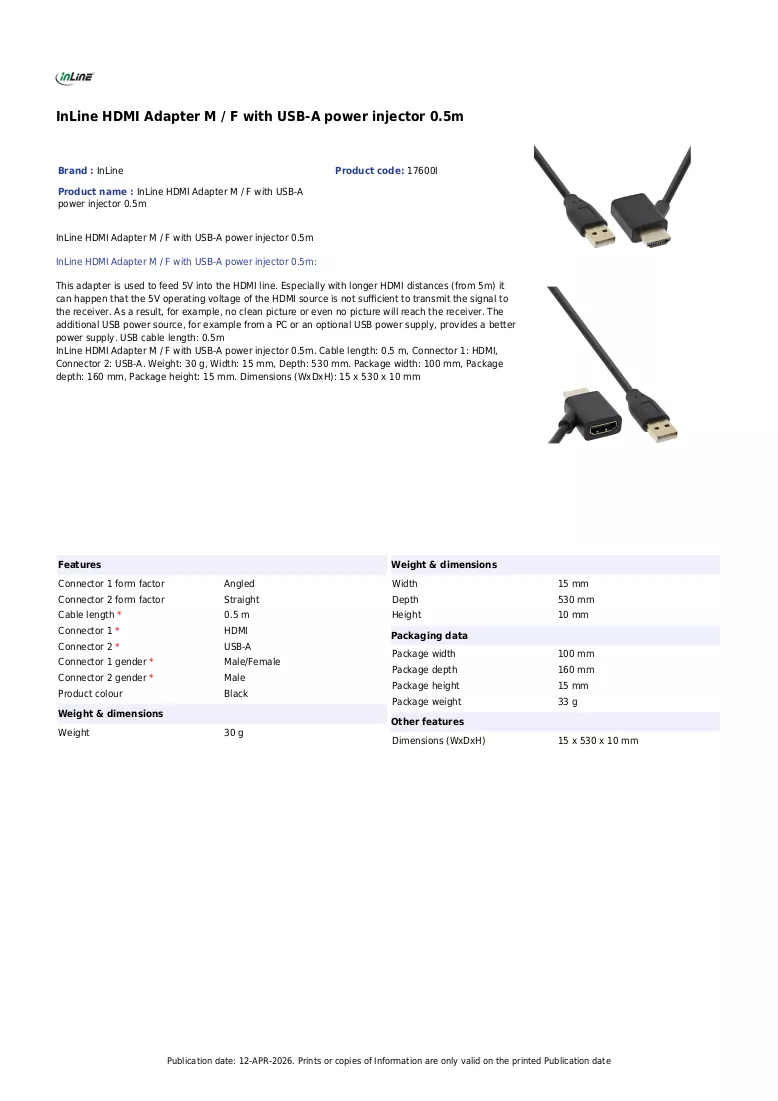 InLine

InLine HDMI Adapter M / F with USB-A power injector 0.5m

Brand : InLine

Product code: 17600I

Product name : InLine HDMI Adapter M / F with USB-A power injector 0.5m

InLine HDMI Adapter M / F with USB-A power injector 0.5m

InLine HDMI Adapter M / F with USB-A power injector 0.5m:

This adapter is used to feed 5V into the HDMI line. Especially with longer HDMI distances (from 5m) it can happen that the 5V operating voltage of the HDMI source is not sufficient to transmit the signal to the receiver. As a result, for example, no clean picture or even no picture will reach the receiver. The additional USB power source, for example from a PC or an optional USB power supply, provides a better power supply. USB cable length: 0.5m
InLine HDMI Adapter M / F with USB-A power injector 0.5m. Cable length: 0.5 m, Connector 1: HDMI, Connector 2: USB-A. Weight: 30 g, Width: 15 mm, Depth: 530 mm. Package width: 100 mm, Package depth: 160 mm, Package height: 15 mm. Dimensions (WxDxH): 15 x 530 x 10 mm

Features
Connector 1 form factor Angled
Connector 2 form factor Straight
Cable length * 0.5 m
Connector 1 * HDMI
Connector 2 * USB-A
Connector 1 gender * Male/Female
Connector 2 gender * Male
Product colour Black

Weight & dimensions
Weight 30 g

Weight & dimensions
Width 15 mm
Depth 530 mm
Height 10 mm

Packaging data
Package width 100 mm
Package depth 160 mm
Package height 15 mm
Package weight 33 g

Other features
Dimensions (WxDxH) 15 x 530 x 10 mm

Publication date: 12-APR-2026. Prints or copies of Information are only valid on the printed Publication date